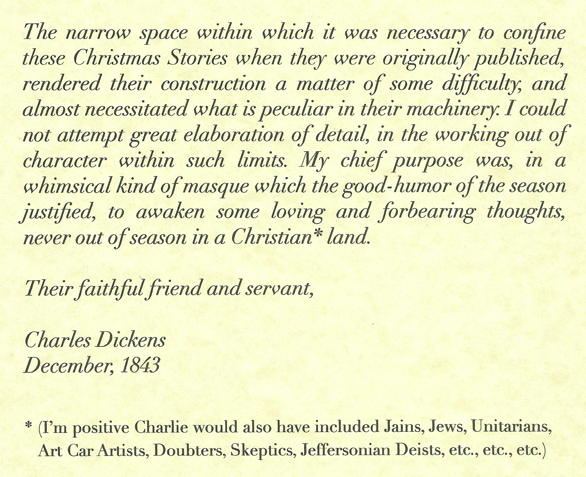 The narrow space within which it was necessary to confine these Christmas Stories when they were originally published, rendered their construction a matter of some difficulty, and almost necessitated what is peculiar in their machinery. I could not attempt great elaboration of detail, in the working out of character within such limits. My chief purpose was, in a whimsical kind of masque which the good-humor of the season justified, to awaken some loving and forbearing thoughts, never out of season in a Christian* land.

Their faithful friend and servant,

Charles Dickens
December, 1843

* (I'm positive Charlie would also have included Jains, Jews, Unitarians, Art Car Artists, Doubters, Skeptics, Jeffersonian Deists, etc., etc., etc.)